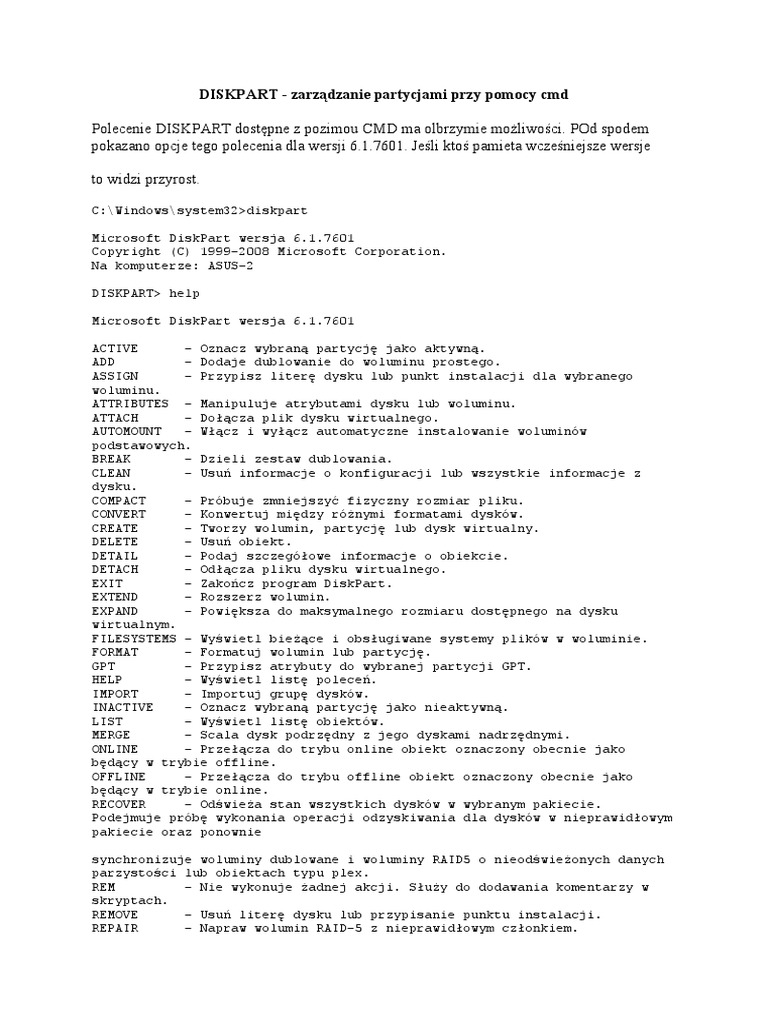 DISKPART - zarządzanie partycjami przy pomocy cmd

Polecenie DISKPART dostępne z pozimou CMD ma olbrzymie możliwości. POd spodem pokazano opcje tego polecenia dla wersji 6.1.7601. Jeśli ktoś pamieta wcześniejsze wersje

to widzi przyrost.

C:\Windows\system32>diskpart

Microsoft DiskPart wersja 6.1.7601
Copyright (C) 1999-2008 Microsoft Corporation.
Na komputerze: ASUS-2

DISKPART> help

Microsoft DiskPart wersja 6.1.7601

ACTIVE      - Oznacz wybraną partycję jako aktywną.
ADD         - Dodaje dublowanie do woluminu prostego.
ASSIGN      - Przypisz literę dysku lub punkt instalacji dla wybranego woluminu.
ATTRIBUTES  - Manipuluje atrybutami dysku lub woluminu.
ATTACH      - Dołącza plik dysku wirtualnego.
AUTOMOUNT   - Włącz i wyłącz automatyczne instalowanie woluminów podstawowych.
BREAK       - Dzieli zestaw dublowania.
CLEAN       - Usuń informacje o konfiguracji lub wszystkie informacje z dysku.
COMPACT     - Próbuje zmniejszyć fizyczny rozmiar pliku.
CONVERT     - Konwertuj między różnymi formatami dysków.
CREATE      - Tworzy wolumin, partycję lub dysk wirtualny.
DELETE      - Usuń obiekt.
DETAIL      - Podaj szczegółowe informacje o obiekcie.
DETACH      - Odłącza pliku dysku wirtualnego.
EXIT        - Zakończ program DiskPart.
EXTEND      - Rozszerz wolumin.
EXPAND      - Powiększa do maksymalnego rozmiaru dostępnego na dysku wirtualnym.
FILESYSTEMS - Wyświetl bieżące i obsługiwane systemy plików w woluminie.
FORMAT      - Formatuj wolumin lub partycję.
GPT         - Przypisz atrybuty do wybranej partycji GPT.
HELP        - Wyświetl listę poleceń.
IMPORT      - Importuj grupę dysków.
INACTIVE    - Oznacz wybraną partycję jako nieaktywną.
LIST        - Wyświetl listę obiektów.
MERGE       - Scala dysk podrzędny z jego dyskami nadrzędnymi.
ONLINE      - Przełącza do trybu online obiekt oznaczony obecnie jako będący w trybie offline.
OFFLINE     - Przełącza do trybu offline obiekt oznaczony obecnie jako będący w trybie online.
RECOVER     - Odświeża stan wszystkich dysków w wybranym pakiecie. Podejmuje próbę wykonania operacji odzyskiwania dla dysków w nieprawidłowym pakiecie oraz ponownie

synchronizuje woluminy dublowane i woluminy RAID5 o nieodświeżonych danych parzystości lub obiektach typu plex.
REM         - Nie wykonuje żadnej akcji. Służy do dodawania komentarzy w skryptach.
REMOVE      - Usuń literę dysku lub przypisanie punktu instalacji.
REPAIR      - Napraw wolumin RAID-5 z nieprawidłowym członkiem.